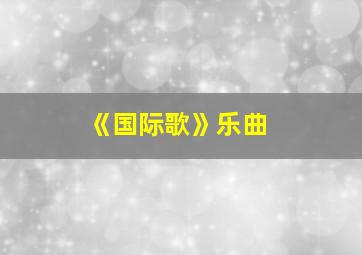 《国际歌》乐曲